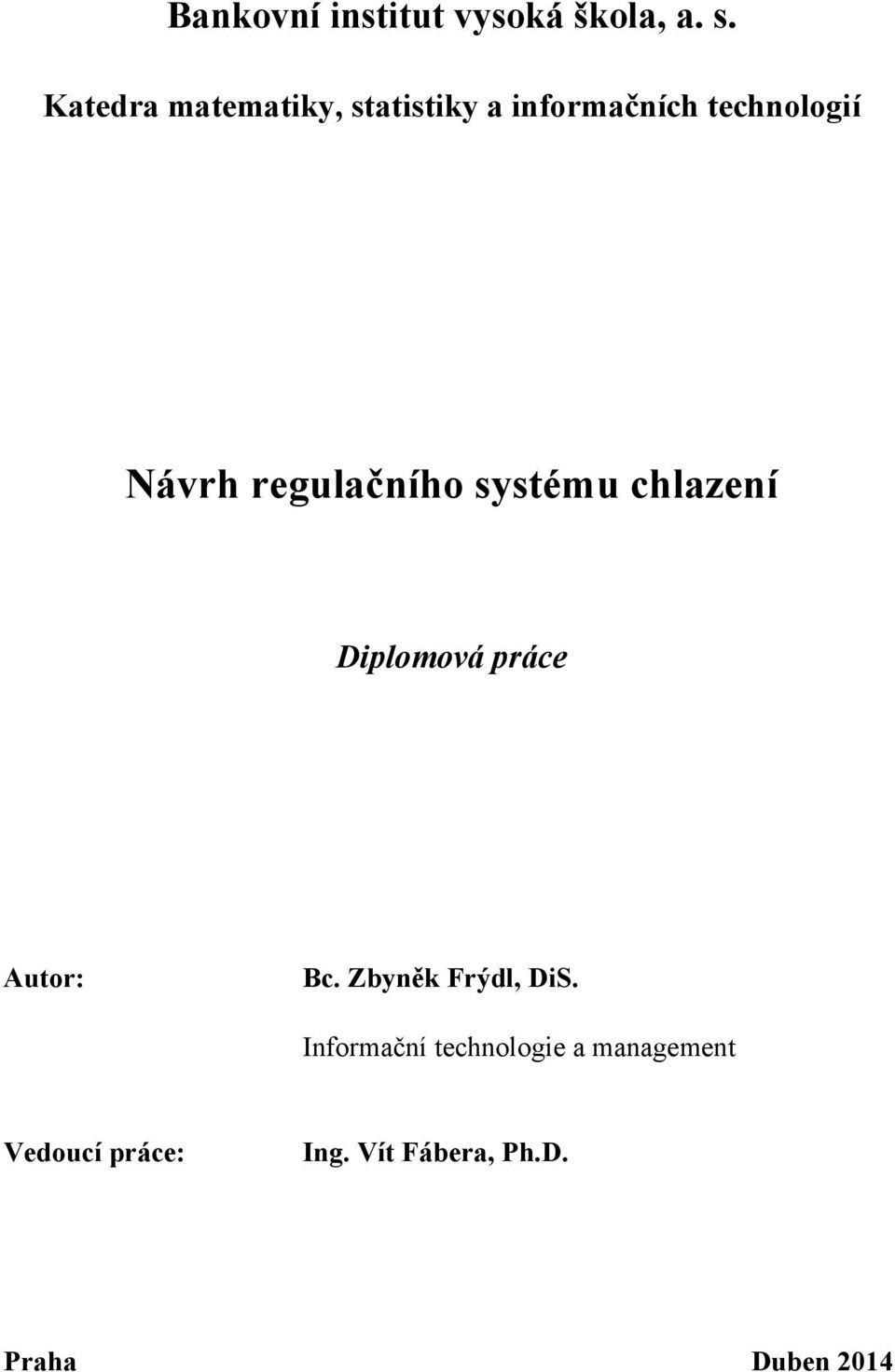 Bankovní institut vysoká škola, a. s.

Katedra matematiky, statistiky a informačních technologií

Návrh regulačního systému chlazení

Diplomová práce

Autor: Bc. Zbyněk Frýdl, DiS.

Informační technologie a management

Vedoucí práce: Ing. Vít Fábera, Ph.D.

Praha Duben 2014